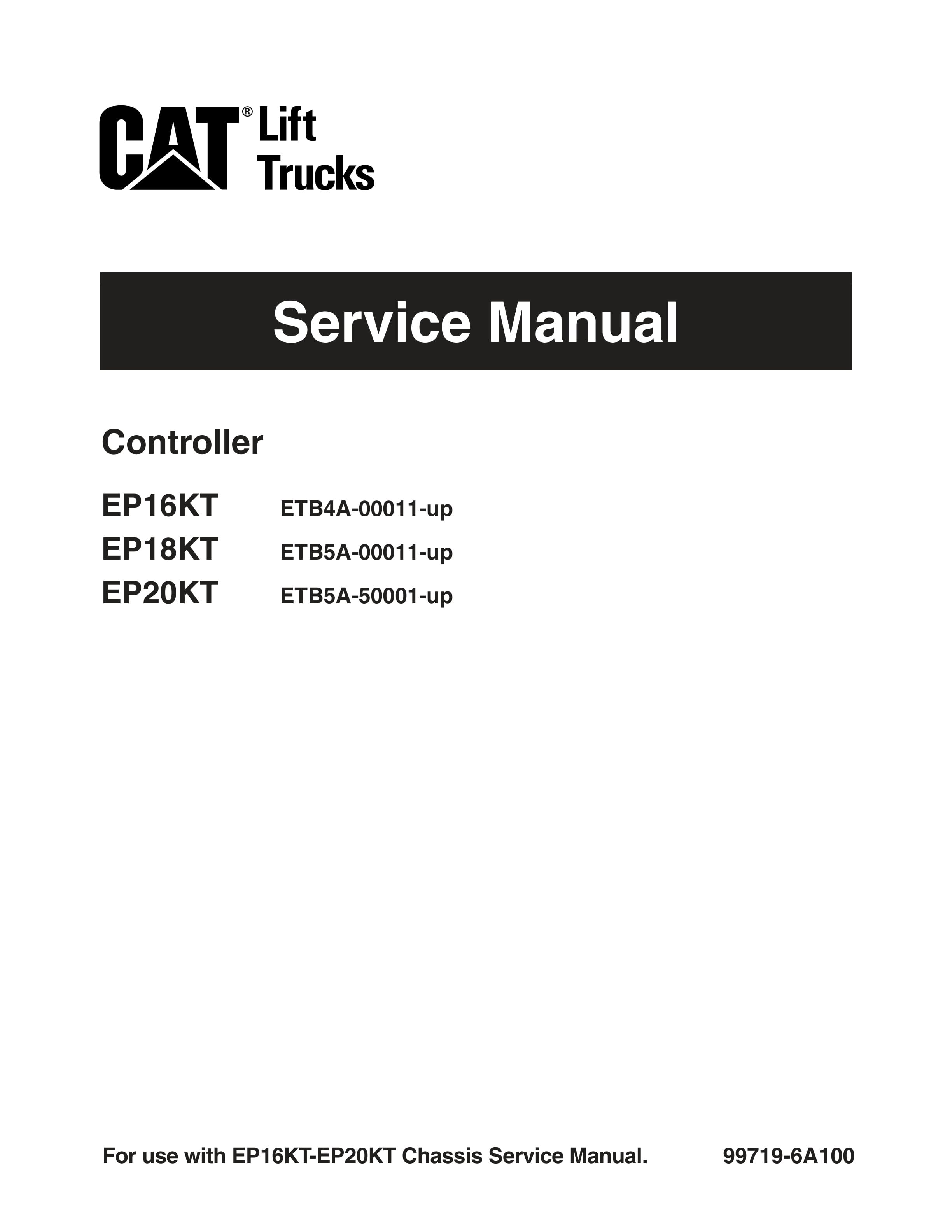 CAT® Lift Trucks

Service Manual

Controller

EP16KT ETB4A-00011-up
EP18KT ETB5A-00011-up
EP20KT ETB5A-50001-up

For use with EP16KT-EP20KT Chassis Service Manual. 99719-6A100